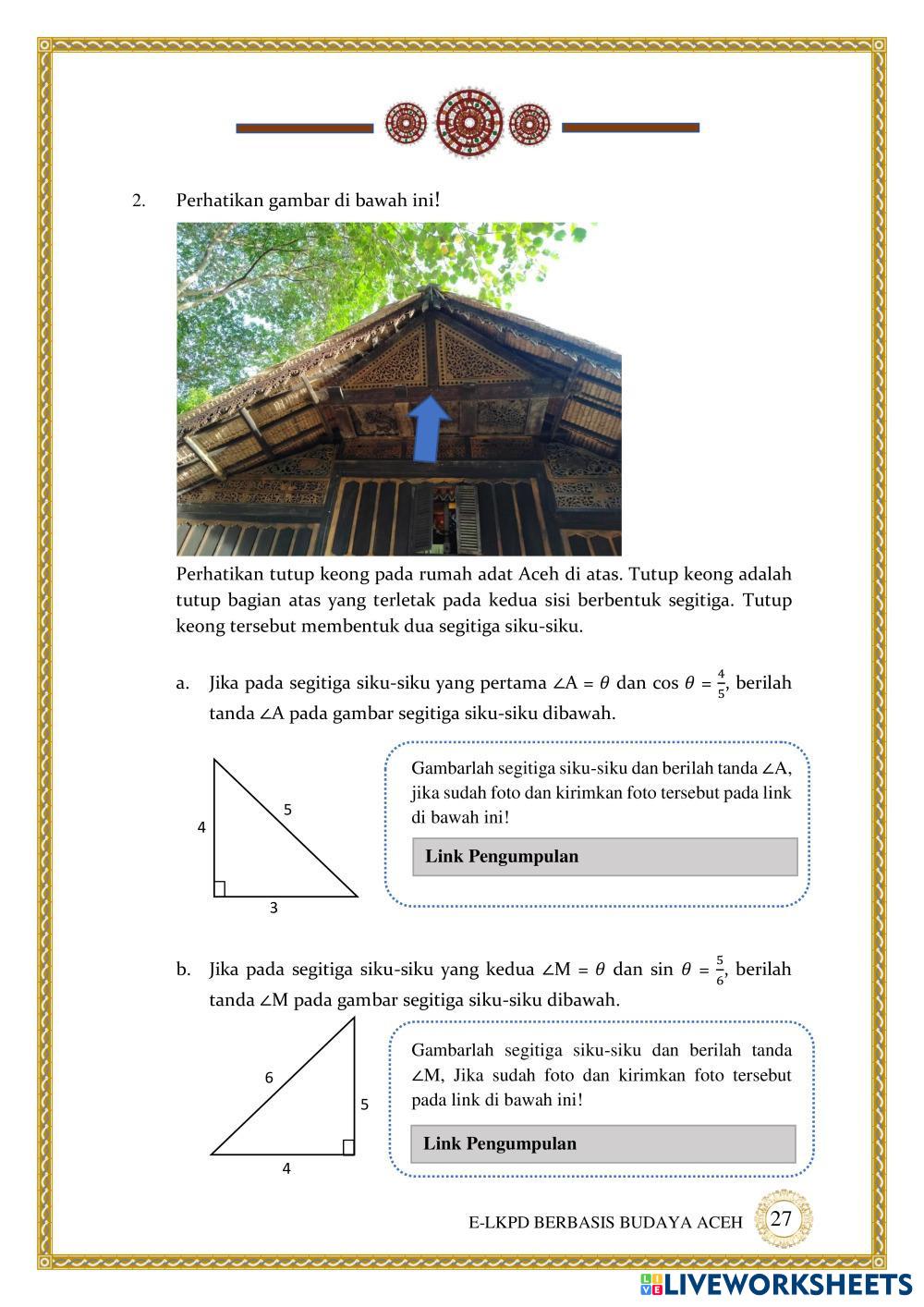 2. Perhatikan gambar di bawah ini!

Perhatikan tutup keong pada rumah adat Aceh di atas. Tutup keong adalah tutup bagian atas yang terletak pada kedua sisi berbentuk segitiga. Tutup keong tersebut membentuk dua segitiga siku-siku.

a. Jika pada segitiga siku-siku yang pertama $\angle A = \theta$ dan $\cos \theta = \frac{4}{5}$, berilah tanda $\angle A$ pada gambar segitiga siku-siku dibawah.

4
5
3

Gambarlah segitiga siku-siku dan berilah tanda $\angle A$, jika sudah foto dan kirimkan foto tersebut pada link di bawah ini!

Link Pengumpulan

b. Jika pada segitiga siku-siku yang kedua $\angle M = \theta$ dan $\sin \theta = \frac{5}{6}$, berilah tanda $\angle M$ pada gambar segitiga siku-siku dibawah.

6
5
4

Gambarlah segitiga siku-siku dan berilah tanda $\angle M$, Jika sudah foto dan kirimkan foto tersebut pada link di bawah ini!

Link Pengumpulan

E-LKPD BERBASIS BUDAYA ACEH 27

LIVEWORKSHEETS